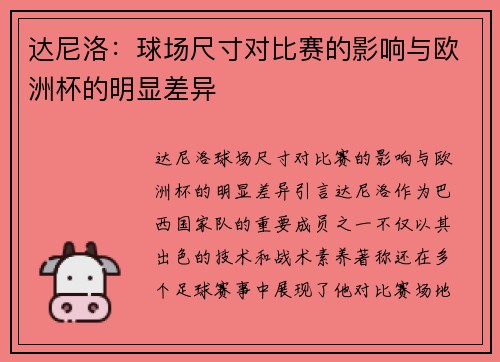 达尼洛：球场尺寸对比赛的影响与欧洲杯的明显差异

达尼洛球场尺寸对比赛的影响与欧洲杯的明显差异引言达尼洛作为巴西国家队的重要成员之一不仅以其出色的技术和战术素养著称还在多个足球赛事中展现了他对比赛场地